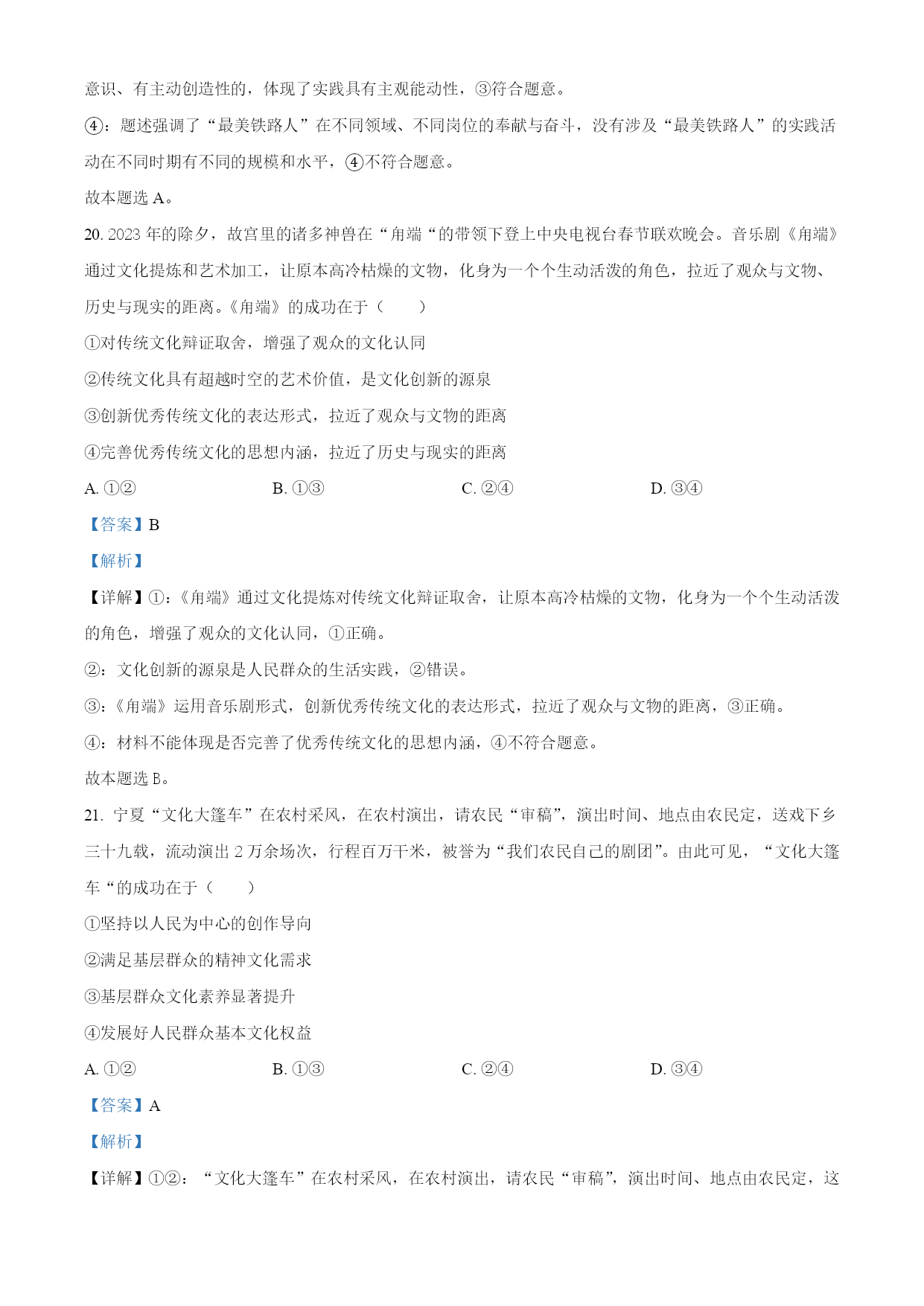 意识、有主动创造性的，体现了实践具有主观能动性，③符合题意。

④：题述强调了“最美铁路人”在不同领域、不同岗位的奉献与奋斗，没有涉及“最美铁路人”的实践活动在不同时期有不同的规模和水平，④不符合题意。

故本题选 A。

20. 2023 年的除夕，故宫里的诸多神兽在“角端“的带领下登上中央电视台春节联欢晚会。音乐剧《角端》通过文化提炼和艺术加工，让原本高冷枯燥的文物，化身为一个个生动活泼的角色，拉近了观众与文物、历史与现实的距离。《角端》的成功在于（　　）

①对传统文化辩证取舍，增强了观众的文化认同

②传统文化具有超越时空的艺术价值，是文化创新的源泉

③创新优秀传统文化的表达形式，拉近了观众与文物的距离

④完善优秀传统文化的思想内涵，拉近了历史与现实的距离

A. ①②　　B. ①③　　C. ②④　　D. ③④

【答案】B

【解析】

【详解】①:《角端》通过文化提炼对传统文化辩证取舍，让原本高冷枯燥的文物，化身为一个个生动活泼的角色，增强了观众的文化认同，①正确。

②：文化创新的源泉是人民群众的生活实践，②错误。

③:《角端》运用音乐剧形式，创新优秀传统文化的表达形式，拉近了观众与文物的距离，③正确。

④：材料不能体现是否完善了优秀传统文化的思想内涵，④不符合题意。

故本题选 B。

21. 宁夏“文化大篷车”在农村采风，在农村演出，请农民“审稿”，演出时间、地点由农民定，送戏下乡三十九载，流动演出 2 万余场次，行程百万千米，被誉为“我们农民自己的剧团”。由此可见，“文化大篷车“的成功在于（　　）

①坚持以人民为中心的创作导向

②满足基层群众的精神文化需求

③基层群众文化素养显著提升

④发展好人民群众基本文化权益

A. ①②　　B. ①③　　C. ②④　　D. ③④

【答案】A

【解析】

【详解】①②：“文化大篷车”在农村采风，在农村演出，请农民“审稿”，演出时间、地点由农民定，这